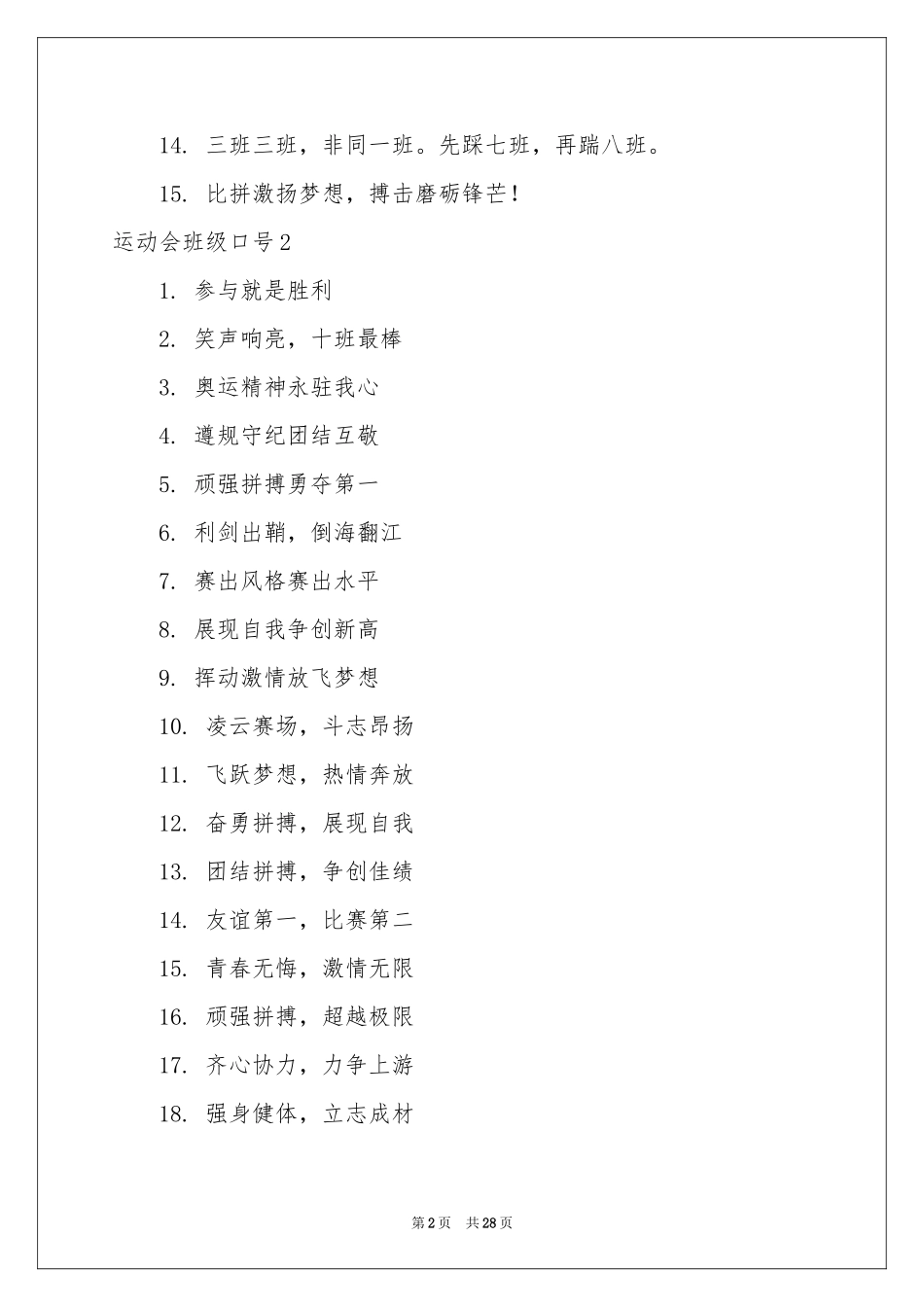 14. 三班三班，非同一班。先踩七班，再踹八班。

15. 比拼激扬梦想，搏击磨砺锋芒！

运动会班级口号2

1. 参与就是胜利

2. 笑声响亮，十班最棒

3. 奥运精神永驻我心

4. 遵规守纪团结互敬

5. 顽强拼搏勇夺第一

6. 利剑出鞘，倒海翻江

7. 赛出风格赛出水平

8. 展现自我争创新高

9. 挥动激情放飞梦想

10. 凌云赛场，斗志昂扬

11. 飞跃梦想，热情奔放

12. 奋勇拼搏，展现自我

13. 团结拼搏，争创佳绩

14. 友谊第一，比赛第二

15. 青春无悔，激情无限

16. 顽强拼搏，超越极限

17. 齐心协力，力争上游

18. 强身健体，立志成材

第2页 共28页